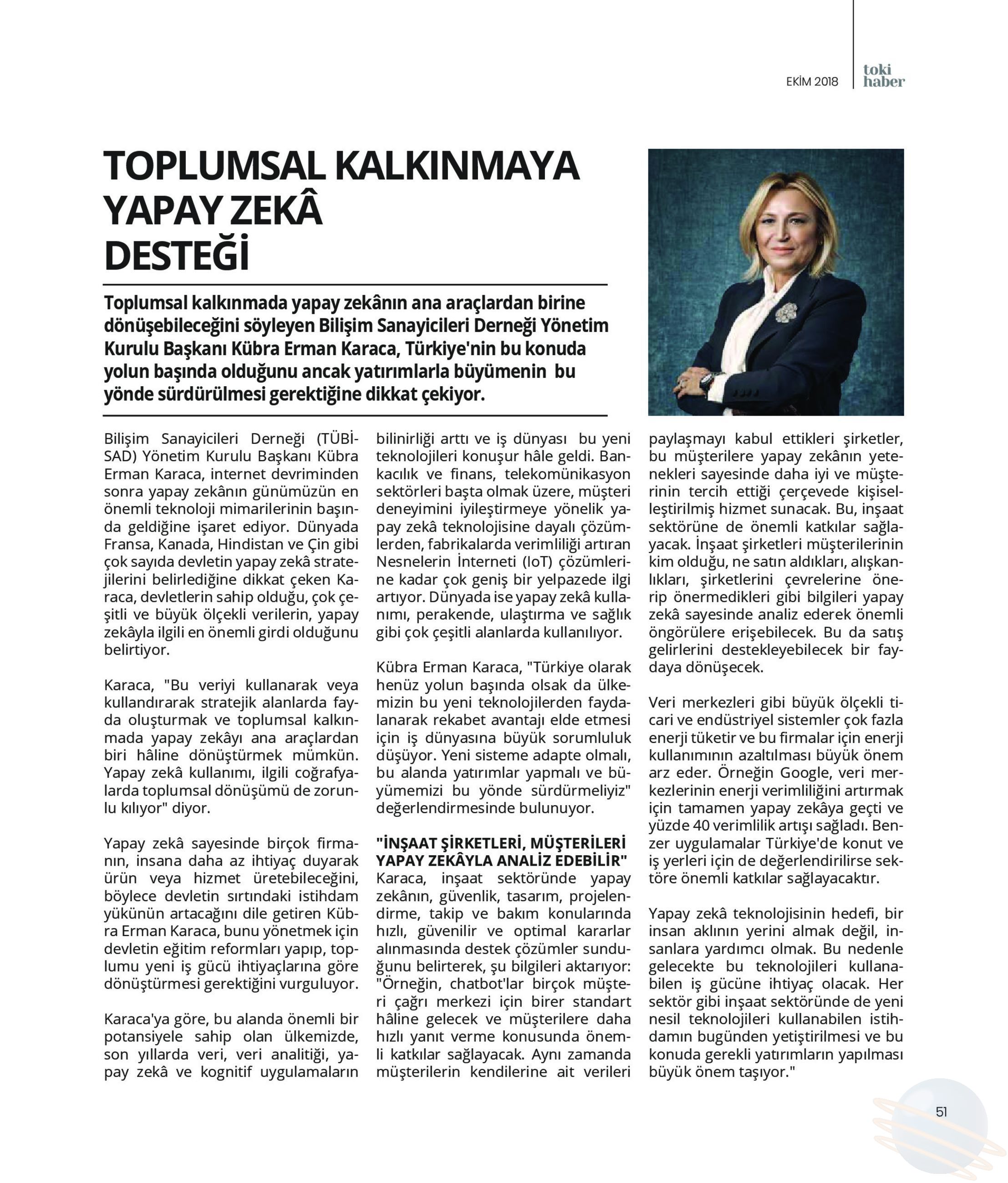 EKİM 2018

toki haber

TOPLUMSAL KALKINMAYA YAPAY ZEKÂ DESTEĞİ

Toplumsal kalkınmada yapay zekânın ana araçlardan birine dönüşebileceğini söyleyen Bilişim Sanayicileri Derneği Yönetim Kurulu Başkanı Kübra Erman Karaca, Türkiye'nin bu konuda yolun başında olduğunu ancak yatırımlarla büyümenin bu yönde sürdürülmesi gerektiğine dikkat çekiyor.

Bilişim Sanayicileri Derneği (TÜBİSAD) Yönetim Kurulu Başkanı Kübra Erman Karaca, internet devriminden sonra yapay zekânın günümüzün en önemli teknoloji mimarilerinin başında geldiğine işaret ediyor. Dünyada Fransa, Kanada, Hindistan ve Çin gibi çok sayıda devletin yapay zekâ stratejilerini belirlediğine dikkat çeken Karaca, devletlerin sahip olduğu, çok çeşitli ve büyük ölçekli verilerin, yapay zekâyla ilgili en önemli girdi olduğunu belirtiyor.

Karaca, "Bu veriyi kullanarak veya kullandırarak stratejik alanlarda fayda oluşturmak ve toplumsal kalkınmada yapay zekâyı ana araçlardan biri hâline dönüştürmek mümkün. Yapay zekâ kullanımı, ilgili coğrafyalarda toplumsal dönüşümü de zorunlu kılıyor" diyor.

Yapay zekâ sayesinde birçok firmanın, insana daha az ihtiyaç duyarak ürün veya hizmet üretebileceğini, böylece devletin sırtındaki istihdam yükünün artacağını dile getiren Kübra Erman Karaca, bunu yönetmek için devletin eğitim reformları yapıp, toplumu yeni iş gücü ihtiyaçlarına göre dönüştürmesi gerektiğini vurguluyor.

Karaca'ya göre, bu alanda önemli bir potansiyele sahip olan ülkemizde, son yıllarda veri, veri analitiği, yapay zekâ ve kognitif uygulamaların bilinirliği arttı ve iş dünyası bu yeni teknolojileri konuşur hâle geldi. Bankacılık ve finans, telekomünikasyon sektörleri başta olmak üzere, müşteri deneyimini iyileştirmeye yönelik yapay zekâ teknolojisine dayalı çözümlerden, fabrikalarda verimliliği artıran Nesnelerin İnterneti (IoT) çözümlerine kadar çok geniş bir yelpazede ilgi artıyor. Dünyada ise yapay zekâ kullanımı, perakende, ulaştırma ve sağlık gibi çok çeşitli alanlarda kullanılıyor.

Kübra Erman Karaca, "Türkiye olarak henüz yolun başında olsak da ülkemizin bu yeni teknolojilerden faydalanarak rekabet avantajı elde etmesi için iş dünyasına büyük sorumluluk düşüyor. Yeni sisteme adapte olmalı, bu alanda yatırımlar yapmalı ve büyümemizi bu yönde sürdürmeliyiz" değerlendirmesinde bulunuyor.

"İNŞAAT ŞİRKETLERİ, MÜŞTERİLERİ YAPAY ZEKÂYLA ANALİZ EDEBİLİR"
Karaca, inşaat sektöründe yapay zekânın, güvenlik, tasarım, projelendirme, takip ve bakım konularında hızlı, güvenilir ve optimal kararlar alınmasında destek çözümler sunduğunu belirterek, şu bilgileri aktarıyor: "Örneğin, chatbot'lar birçok müşteri çağrı merkezi için birer standart hâline gelecek ve müşterilere daha hızlı yanıt verme konusunda önemli katkılar sağlayacak. Aynı zamanda müşterilerin kendilerine ait verileri paylaşmayı kabul ettikleri şirketler, bu müşterilere yapay zekânın yetenekleri sayesinde daha iyi ve müşterinin tercih ettiği çerçevede kişiselleştirilmiş hizmet sunacak. Bu, inşaat sektörüne de önemli katkılar sağlayacak. İnşaat şirketleri müşterilerinin kim olduğu, ne satın aldıkları, alışkanlıkları, şirketlerini çevrelerine önerip önermedikleri gibi bilgileri yapay zekâ sayesinde analiz ederek önemli öngörülere erişebilecek. Bu da satış gelirlerini destekleyebilecek bir faydaya dönüşecek.

Veri merkezleri gibi büyük ölçekli ticari ve endüstriyel sistemler çok fazla enerji tüketir ve bu firmalar için enerji kullanımının azaltılması büyük önem arz eder. Örneğin Google, veri merkezlerinin enerji verimliliğini artırmak için tamamen yapay zekâya geçti ve yüzde 40 verimlilik artışı sağladı. Benzer uygulamalar Türkiye'de konut ve iş yerleri için de değerlendirilirse sektöre önemli katkılar sağlayacaktır.

Yapay zekâ teknolojisinin hedefi, bir insan aklının yerini almak değil, insanlara yardımcı olmak. Bu nedenle gelecekte bu teknolojileri kullanabilen iş gücüne ihtiyaç olacak. Her sektör gibi inşaat sektöründe de yeni nesil teknolojileri kullanabilen istihdamın bugünden yetiştirilmesi ve bu konuda gerekli yatırımların yapılması büyük önem taşıyor."

51